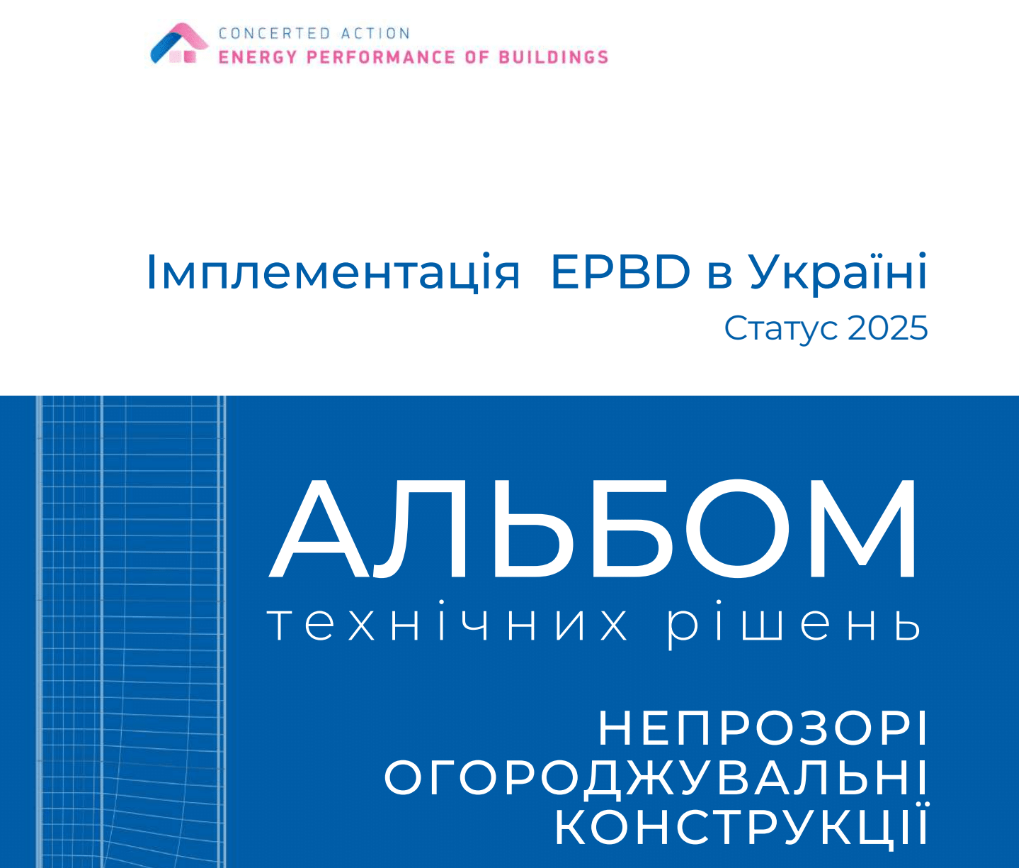 CONCERTED ACTION
ENERGY PERFORMANCE OF BUILDINGS

Імплементація EPBD в Україні
Статус 2025

АЛЬБОМ
технічних рішень

НЕПРОЗОРІ
ОГОРОДЖУВАЛЬНІ
КОНСТРУКЦІЇ